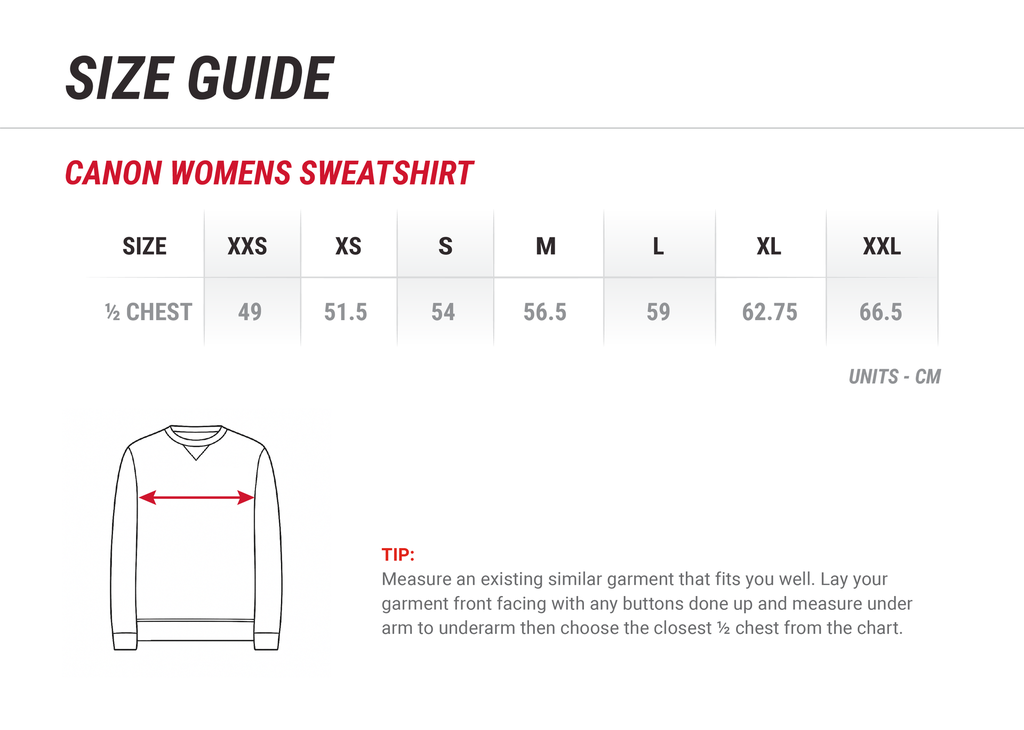 SIZE GUIDE

CANON WOMENS SWEATSHIRT

| SIZE | XXS | XS | S | M | L | XL | XXL |
|---|---|---|---|---|---|---|---|
| ½ CHEST | 49 | 51.5 | 54 | 56.5 | 59 | 62.75 | 66.5 |

UNITS - CM

TIP:
Measure an existing similar garment that fits you well. Lay your garment front facing with any buttons done up and measure under arm to underarm then choose the closest ½ chest from the chart.